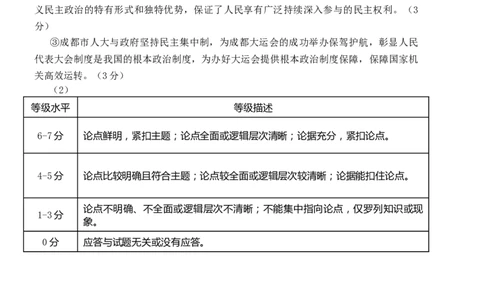 义民主政治的特有形式和独特优势，保证了人民享有广泛持续深入参与的民主权利。（3分）

③成都市人大与政府坚持民主集中制，为成都大运会的成功举办保驾护航，彰显人民代表大会制度是我国的根本政治制度，为办好大运会提供根本政治制度保障，保障国家机关高效运转。（3分）

（2）

| 等级水平 | 等级描述 |
|---|---|
| 6-7分 | 论点鲜明，紧扣主题；论点全面或逻辑层次清晰；论据充分，紧扣论点。 |
| 4-5分 | 论点比较明确且符合主题；论点较全面或逻辑层次较清晰；论据能扣住论点。 |
| 1-3分 | 论点不明确、不全面或逻辑层次不清晰；不能集中指向论点，仅罗列知识或现象。 |
| 0分 | 应答与试题无关或没有应答。 |